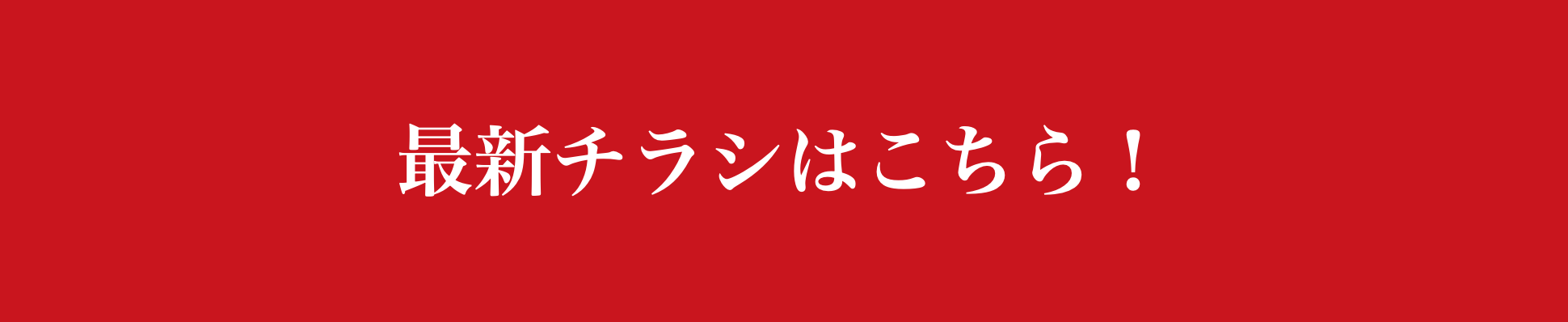 最新チラシはこちら！